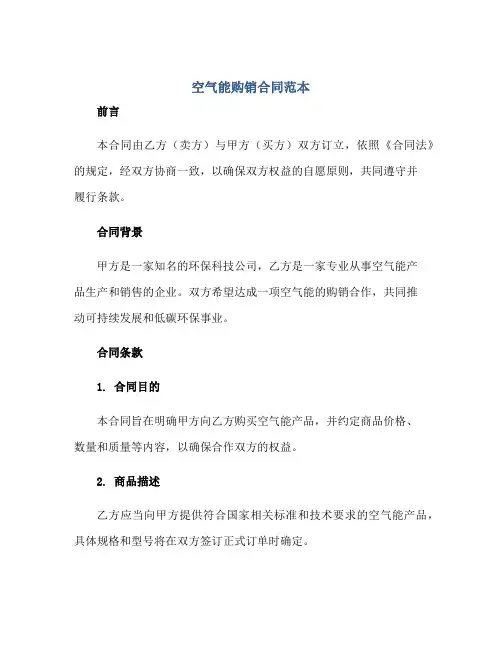 空气能购销合同范本

前言

本合同由乙方（卖方）与甲方（买方）双方订立，依照《合同法》的规定，经双方协商一致，以确保双方权益的自愿原则，共同遵守并履行条款。

合同背景

甲方是一家知名的环保科技公司，乙方是一家专业从事空气能产品生产和销售的企业。双方希望达成一项空气能的购销合作，共同推动可持续发展和低碳环保事业。

合同条款

1. 合同目的

本合同旨在明确甲方向乙方购买空气能产品，并约定商品价格、数量和质量等内容，以确保合作双方的权益。

2. 商品描述

乙方应当向甲方提供符合国家相关标准和技术要求的空气能产品，具体规格和型号将在双方签订正式订单时确定。